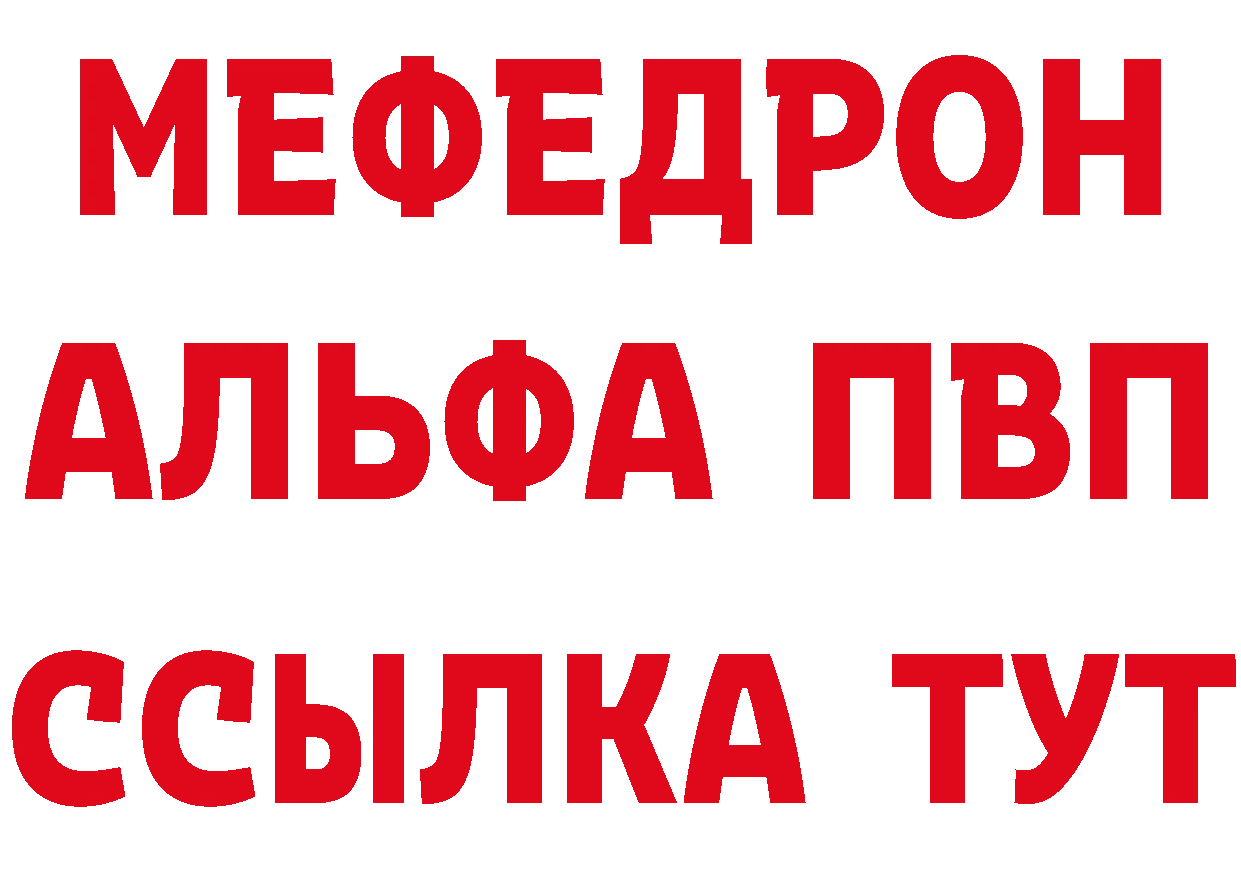 МЕФЕДРОН
АЛЬФА ПВП
ССЫЛКА ТУТ